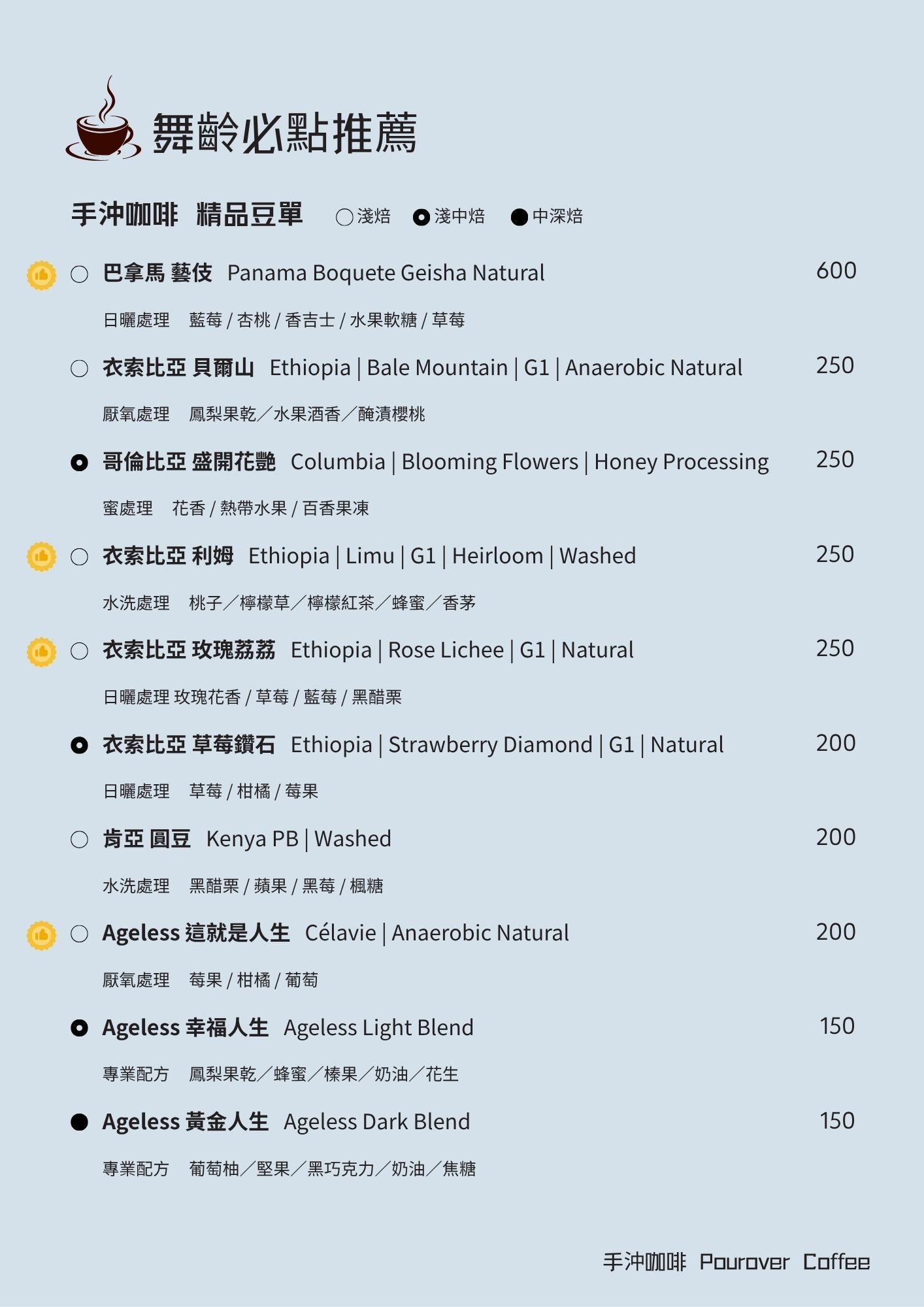 舞齡必點推薦

手沖咖啡 精品豆單 ○淺焙 ◉淺中焙 ●中深焙

○ 巴拿馬 藝伎 Panama Boquete Geisha Natural 600

日曬處理 藍莓 / 杏桃 / 香吉士 / 水果軟糖 / 草莓

○ 衣索比亞 貝爾山 Ethiopia | Bale Mountain | G1 | Anaerobic Natural 250

厭氧處理 鳳梨果乾／水果酒香／醃漬櫻桃

◉ 哥倫比亞 盛開花艷 Columbia | Blooming Flowers | Honey Processing 250

蜜處理 花香 / 熱帶水果 / 百香果凍

○ 衣索比亞 利姆 Ethiopia | Limu | G1 | Heirloom | Washed 250

水洗處理 桃子／檸檬草／檸檬紅茶／蜂蜜／香茅

○ 衣索比亞 玫瑰荔荔 Ethiopia | Rose Lichee | G1 | Natural 250

日曬處理 玫瑰花香 / 草莓 / 藍莓 / 黑醋栗

◉ 衣索比亞 草莓鑽石 Ethiopia | Strawberry Diamond | G1 | Natural 200

日曬處理 草莓 / 柑橘 / 莓果

○ 肯亞 圓豆 Kenya PB | Washed 200

水洗處理 黑醋栗 / 蘋果 / 黑莓 / 楓糖

○ Ageless 這就是人生 Célavie | Anaerobic Natural 200

厭氧處理 莓果 / 柑橘 / 葡萄

◉ Ageless 幸福人生 Ageless Light Blend 150

專業配方 鳳梨果乾／蜂蜜／榛果／奶油／花生

● Ageless 黃金人生 Ageless Dark Blend 150

專業配方 葡萄柚／堅果／黑巧克力／奶油／焦糖

手沖咖啡 Pourover Coffee